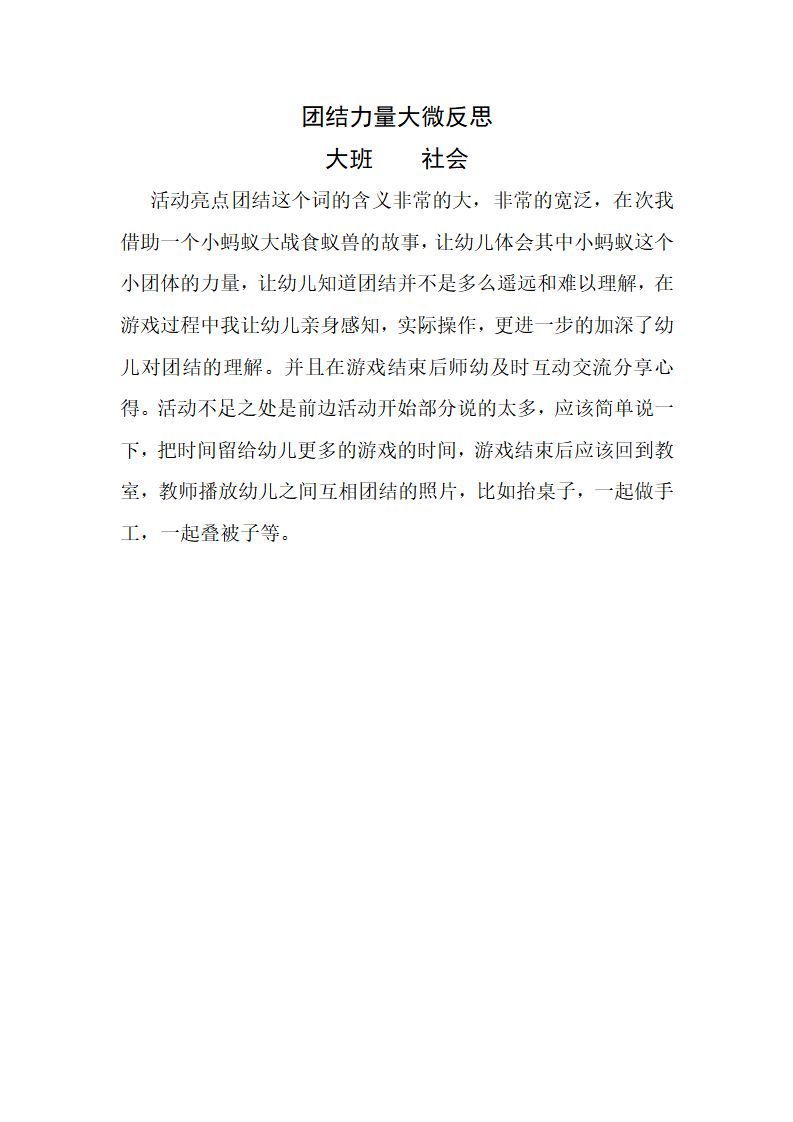 团结力量大微反思

大班　　社会

活动亮点团结这个词的含义非常的大，非常的宽泛，在次我借助一个小蚂蚁大战食蚁兽的故事，让幼儿体会其中小蚂蚁这个小团体的力量，让幼儿知道团结并不是多么遥远和难以理解，在游戏过程中我让幼儿亲身感知，实际操作，更进一步的加深了幼儿对团结的理解。并且在游戏结束后师幼及时互动交流分享心得。活动不足之处是前边活动开始部分说的太多，应该简单说一下，把时间留给幼儿更多的游戏的时间，游戏结束后应该回到教室，教师播放幼儿之间互相团结的照片，比如抬桌子，一起做手工，一起叠被子等。